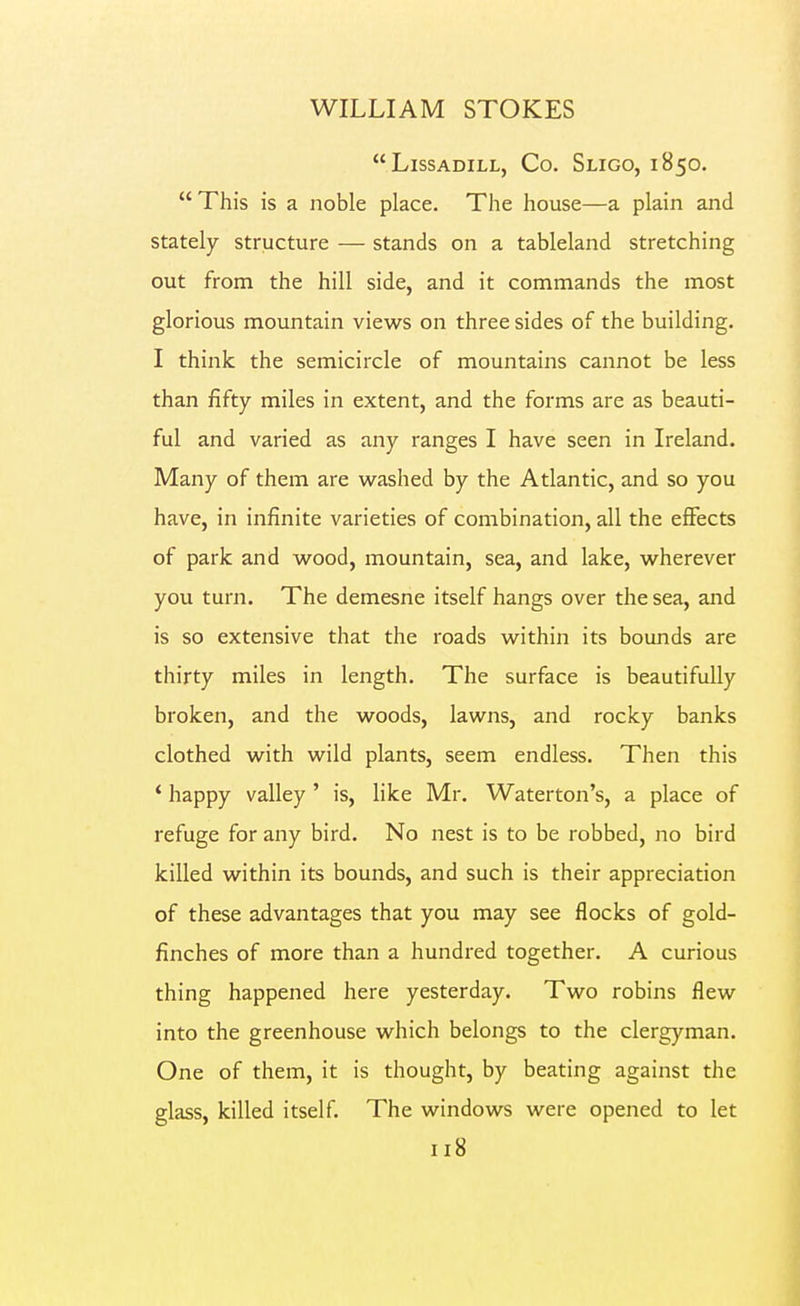 WILLIAM STOKES

"Lissadill, Co. Sligo, 1850.

"This is a noble place. The house—a plain and stately structure — stands on a tableland stretching out from the hill side, and it commands the most glorious mountain views on three sides of the building. I think the semicircle of mountains cannot be less than fifty miles in extent, and the forms are as beautiful and varied as any ranges I have seen in Ireland. Many of them are washed by the Atlantic, and so you have, in infinite varieties of combination, all the effects of park and wood, mountain, sea, and lake, wherever you turn. The demesne itself hangs over the sea, and is so extensive that the roads within its bounds are thirty miles in length. The surface is beautifully broken, and the woods, lawns, and rocky banks clothed with wild plants, seem endless. Then this 'happy valley' is, like Mr. Waterton's, a place of refuge for any bird. No nest is to be robbed, no bird killed within its bounds, and such is their appreciation of these advantages that you may see flocks of goldfinches of more than a hundred together. A curious thing happened here yesterday. Two robins flew into the greenhouse which belongs to the clergyman. One of them, it is thought, by beating against the glass, killed itself. The windows were opened to let

118